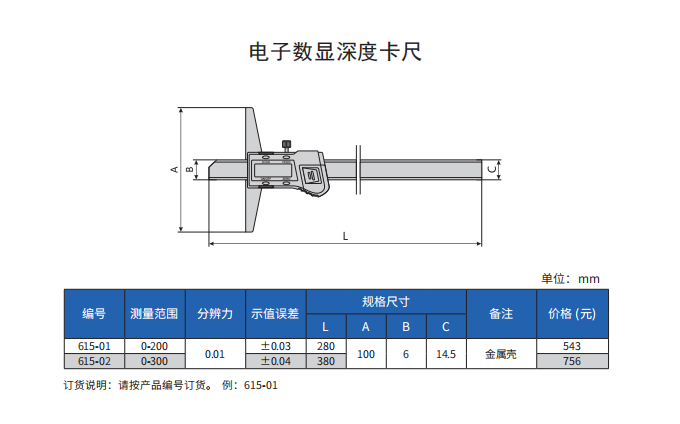 电子数显深度卡尺

A
B
C
L

单位：mm

| 编号 | 测量范围 | 分辨力 | 示值误差 | 规格尺寸 | | | | 备注 | 价格 (元) |
|---|---|---|---|---|---|---|---|---|---|
| | | | | L | A | B | C | | |
| 615-01 | 0-200 | 0.01 | ±0.03 | 280 | 100 | 6 | 14.5 | 金属壳 | 543 |
| 615-02 | 0-300 | | ±0.04 | 380 | | | | | 756 |

订货说明：请按产品编号订货。 例：615-01